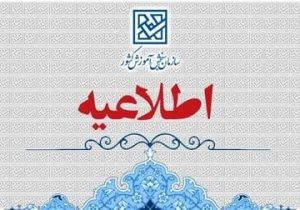 سازمان سنجش آموزش کشور

اطلاعیه